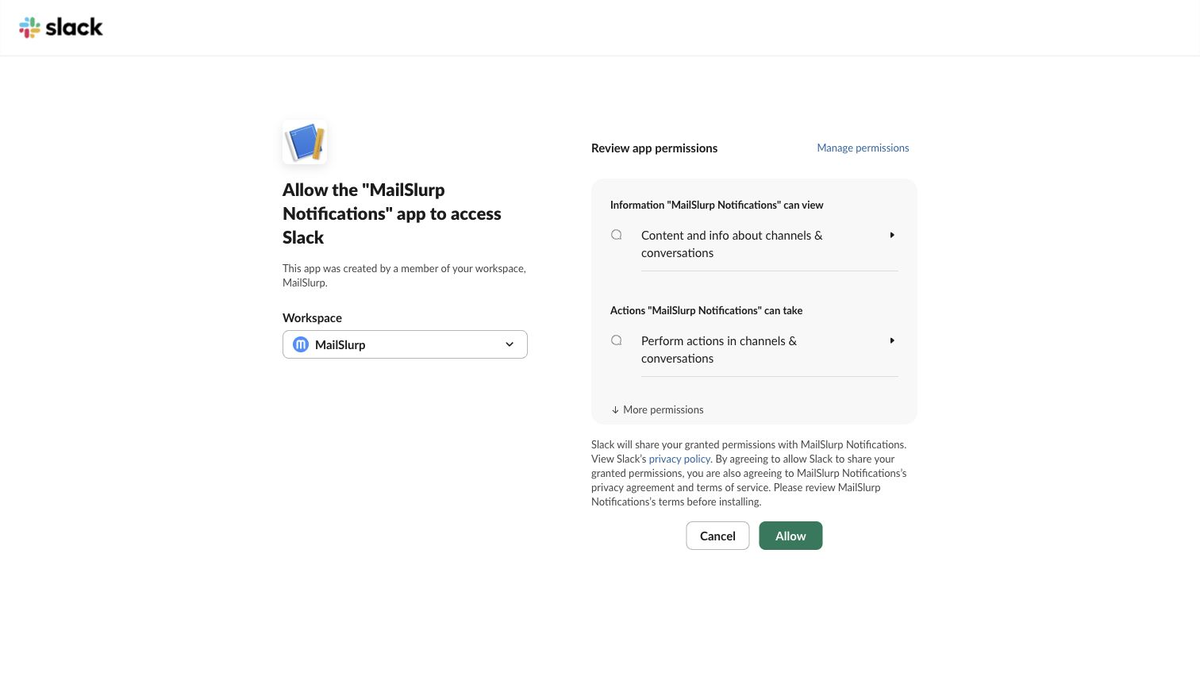 slack

Allow the "MailSlurp Notifications" app to access Slack

This app was created by a member of your workspace, MailSlurp.

Workspace

MailSlurp

Review app permissions

Manage permissions

Information "MailSlurp Notifications" can view

Content and info about channels & conversations

Actions "MailSlurp Notifications" can take

Perform actions in channels & conversations

↓ More permissions

Slack will share your granted permissions with MailSlurp Notifications. View Slack's privacy policy. By agreeing to allow Slack to share your granted permissions, you are also agreeing to MailSlurp Notifications's privacy agreement and terms of service. Please review MailSlurp Notifications's terms before installing.

Cancel

Allow